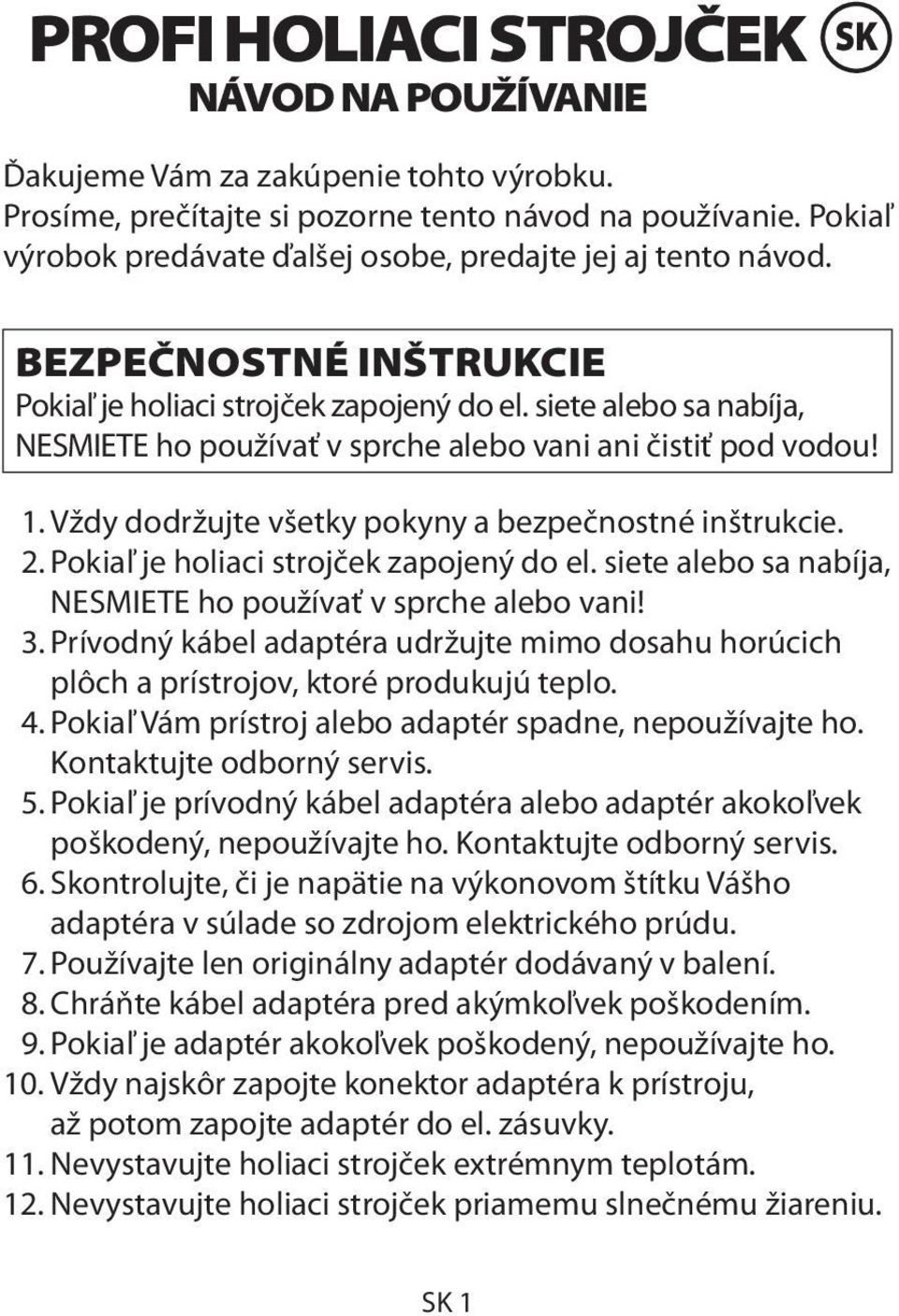 PROFI HOLIACI STROJČEK SK
NÁVOD NA POUŽÍVANIE

Ďakujeme Vám za zakúpenie tohto výrobku.
Prosíme, prečítajte si pozorne tento návod na používanie. Pokiaľ výrobok predávate ďalšej osobe, predajte jej aj tento návod.

BEZPEČNOSTNÉ INŠTRUKCIE
Pokiaľ je holiaci strojček zapojený do el. siete alebo sa nabíja, NESMIETE ho používať v sprche alebo vani ani čistiť pod vodou!

1. Vždy dodržujte všetky pokyny a bezpečnostné inštrukcie.
2. Pokiaľ je holiaci strojček zapojený do el. siete alebo sa nabíja, NESMIETE ho používať v sprche alebo vani!
3. Prívodný kábel adaptéra udržujte mimo dosahu horúcich plôch a prístrojov, ktoré produkujú teplo.
4. Pokiaľ Vám prístroj alebo adaptér spadne, nepoužívajte ho. Kontaktujte odborný servis.
5. Pokiaľ je prívodný kábel adaptéra alebo adaptér akokoľvek poškodený, nepoužívajte ho. Kontaktujte odborný servis.
6. Skontrolujte, či je napätie na výkonovom štítku Vášho adaptéra v súlade so zdrojom elektrického prúdu.
7. Používajte len originálny adaptér dodávaný v balení.
8. Chráňte kábel adaptéra pred akýmkoľvek poškodením.
9. Pokiaľ je adaptér akokoľvek poškodený, nepoužívajte ho.
10. Vždy najskôr zapojte konektor adaptéra k prístroju, až potom zapojte adaptér do el. zásuvky.
11. Nevystavujte holiaci strojček extrémnym teplotám.
12. Nevystavujte holiaci strojček priamemu slnečnému žiareniu.

SK 1